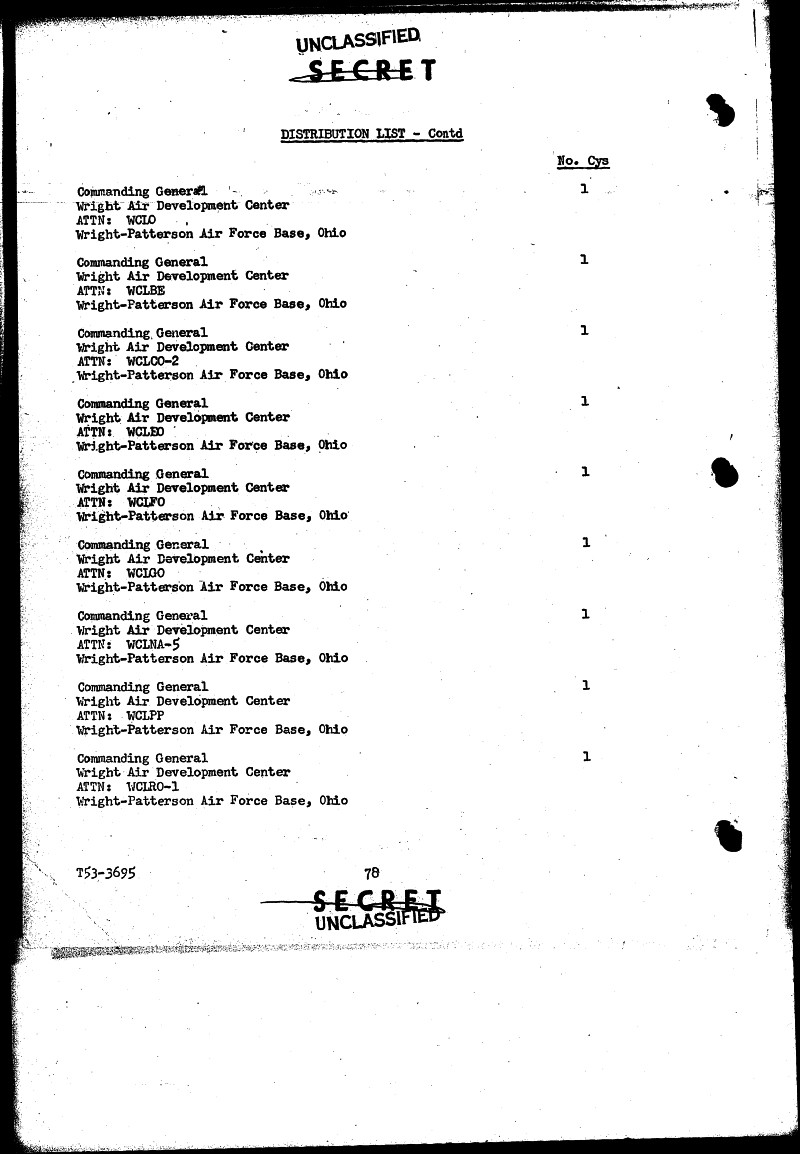 UNCLASSIFIED
SECRET

DISTRIBUTION LIST - Contd

No. Cys

Commanding General
Wright Air Development Center
ATTN: WCLO
Wright-Patterson Air Force Base, Ohio
1

Commanding General
Wright Air Development Center
ATTN: WCLBE
Wright-Patterson Air Force Base, Ohio
1

Commanding General
Wright Air Development Center
ATTN: WCLCO-2
Wright-Patterson Air Force Base, Ohio
1

Commanding General
Wright Air Development Center
ATTN: WCLEO
Wright-Patterson Air Force Base, Ohio
1

Commanding General
Wright Air Development Center
ATTN: WCLFO
Wright-Patterson Air Force Base, Ohio
1

Commanding General
Wright Air Development Center
ATTN: WCLGO
Wright-Patterson Air Force Base, Ohio
1

Commanding General
Wright Air Development Center
ATTN: WCLNA-5
Wright-Patterson Air Force Base, Ohio
1

Commanding General
Wright Air Development Center
ATTN: WCLPP
Wright-Patterson Air Force Base, Ohio
1

Commanding General
Wright Air Development Center
ATTN: WCLRO-1
Wright-Patterson Air Force Base, Ohio
1

T53-3695

78

SECRET
UNCLASSIFIED